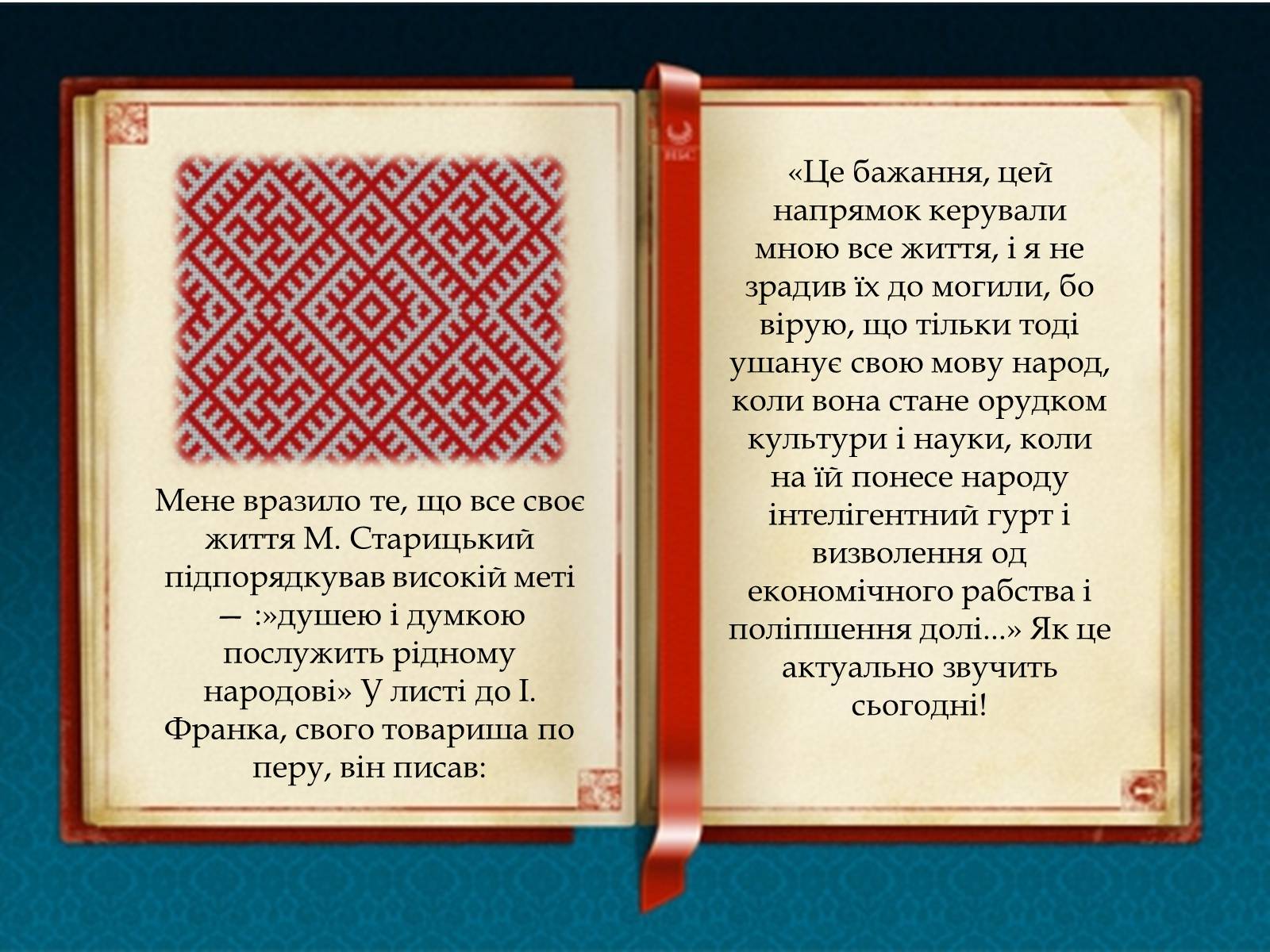 Мене вразило те, що все своє життя М. Старицький підпорядкував високій меті — :»душею і думкою послужить рідному народові» У листі до І. Франка, свого товариша по перу, він писав:

«Це бажання, цей напрямок керували мною все життя, і я не зрадив їх до могили, бо вірую, що тільки тоді ушанує свою мову народ, коли вона стане орудком культури і науки, коли на їй понесе народу інтелігентний гурт і визволення од економічного рабства і поліпшення долі...» Як це актуально звучить сьогодні!